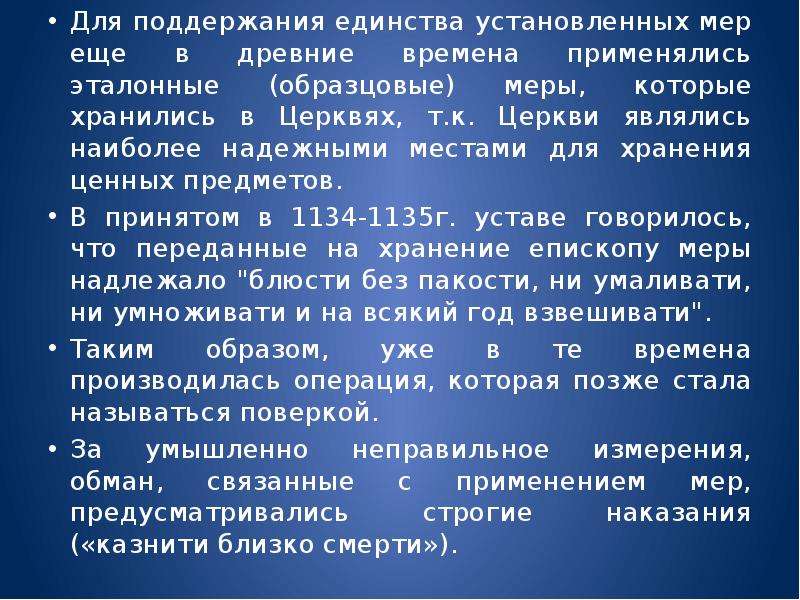 • Для поддержания единства установленных мер еще в древние времена применялись эталонные (образцовые) меры, которые хранились в Церквях, т.к. Церкви являлись наиболее надежными местами для хранения ценных предметов.
• В принятом в 1134-1135г. уставе говорилось, что переданные на хранение епископу меры надлежало "блюсти без пакости, ни умаливати, ни умноживати и на всякий год взвешивати".
• Таким образом, уже в те времена производилась операция, которая позже стала называться поверкой.
• За умышленно неправильное измерения, обман, связанные с применением мер, предусматривались строгие наказания («казнити близко смерти»).